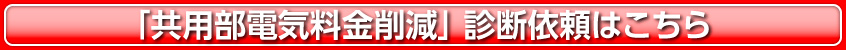 「共用部電気料金削減」診断依頼はこちら